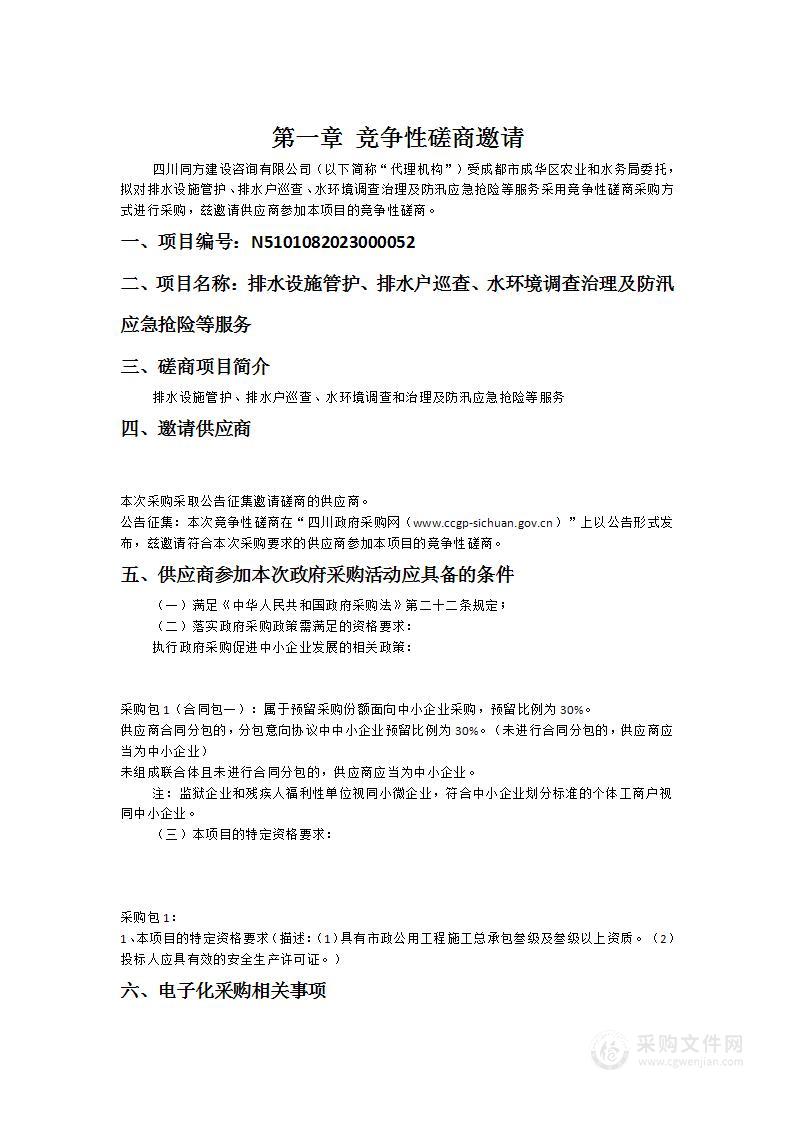 第一章 竞争性磋商邀请

四川同方建设咨询有限公司（以下简称“代理机构”）受成都市成华区农业和水务局委托，拟对排水设施管护、排水户巡查、水环境调查治理及防汛应急抢险等服务采用竞争性磋商采购方式进行采购，兹邀请供应商参加本项目的竞争性磋商。

一、项目编号：N5101082023000052

二、项目名称：排水设施管护、排水户巡查、水环境调查治理及防汛应急抢险等服务

三、磋商项目简介

排水设施管护、排水户巡查、水环境调查和治理及防汛应急抢险等服务

四、邀请供应商

本次采购采取公告征集邀请磋商的供应商。
公告征集：本次竞争性磋商在“四川政府采购网（www.ccgp-sichuan.gov.cn）”上以公告形式发布，兹邀请符合本次采购要求的供应商参加本项目的竞争性磋商。

五、供应商参加本次政府采购活动应具备的条件

（一）满足《中华人民共和国政府采购法》第二十二条规定；
（二）落实政府采购政策需满足的资格要求：
执行政府采购促进中小企业发展的相关政策：

采购包1（合同包一）：属于预留采购份额面向中小企业采购，预留比例为30%。
供应商合同分包的，分包意向协议中中小企业预留比例为30%。（未进行合同分包的，供应商应当为中小企业）
未组成联合体且未进行合同分包的，供应商应当为中小企业。
注：监狱企业和残疾人福利性单位视同小微企业，符合中小企业划分标准的个体工商户视同中小企业。
（三）本项目的特定资格要求：

采购包1：
1、本项目的特定资格要求（描述：（1）具有市政公用工程施工总承包叁级及叁级以上资质。（2）投标人应具有效的安全生产许可证。）

六、电子化采购相关事项

采购文件网
www.cgwenjian.com